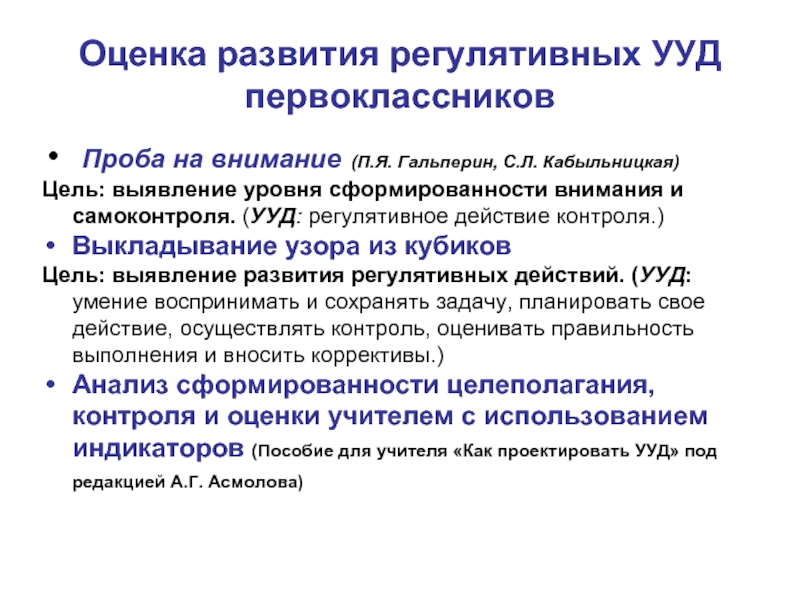 Оценка развития регулятивных УУД первоклассников

• Проба на внимание (П.Я. Гальперин, С.Л. Кабыльницкая)

Цель: выявление уровня сформированности внимания и самоконтроля. (УУД: регулятивное действие контроля.)

• Выкладывание узора из кубиков

Цель: выявление развития регулятивных действий. (УУД: умение воспринимать и сохранять задачу, планировать свое действие, осуществлять контроль, оценивать правильность выполнения и вносить коррективы.)

• Анализ сформированности целеполагания, контроля и оценки учителем с использованием индикаторов (Пособие для учителя «Как проектировать УУД» под редакцией А.Г. Асмолова)